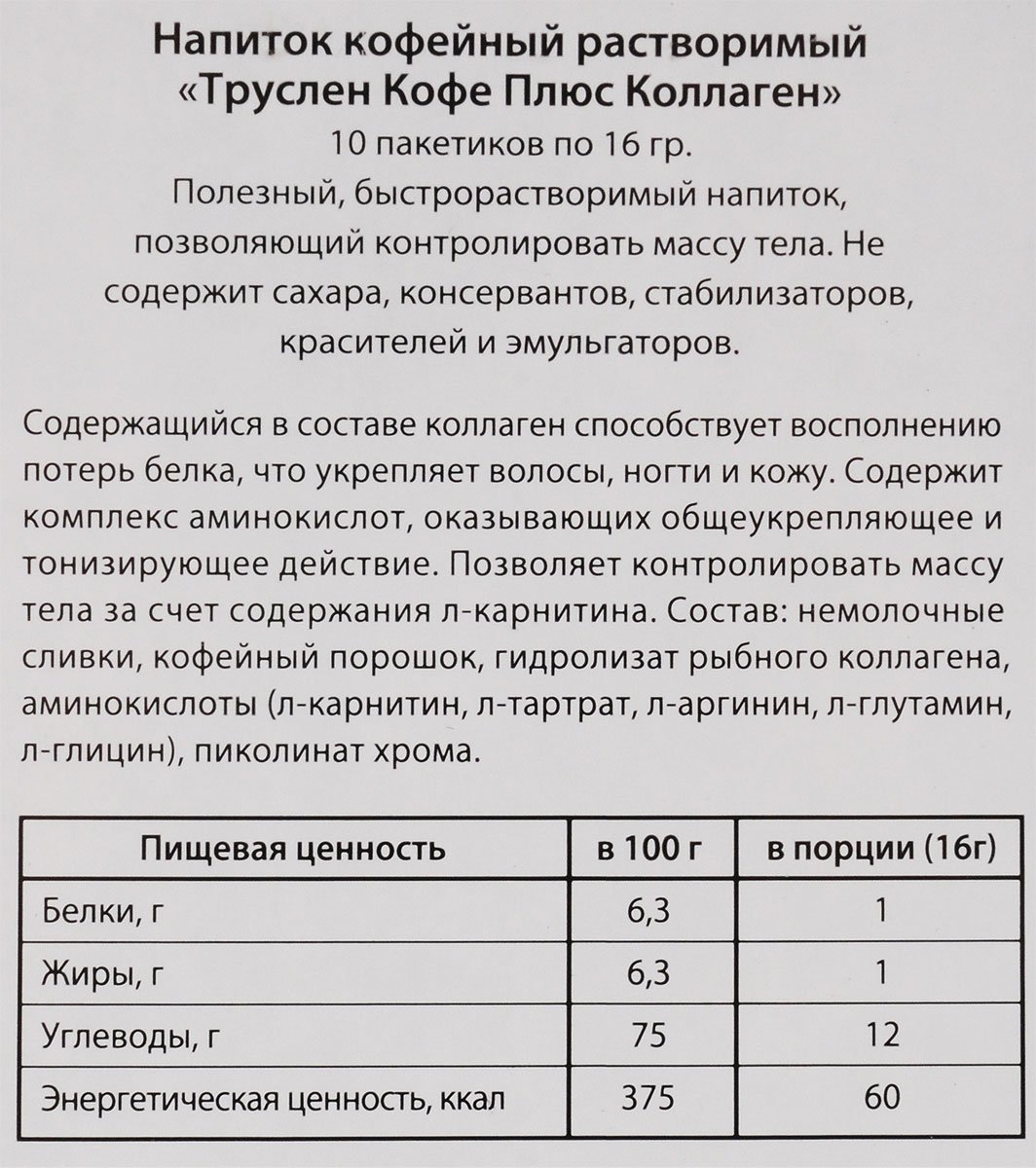 Напиток кофейный растворимый
«Труслен Кофе Плюс Коллаген»
10 пакетиков по 16 гр.
Полезный, быстрорастворимый напиток, позволяющий контролировать массу тела. Не содержит сахара, консервантов, стабилизаторов, красителей и эмульгаторов.

Содержащийся в составе коллаген способствует восполнению потерь белка, что укрепляет волосы, ногти и кожу. Содержит комплекс аминокислот, оказывающих общеукрепляющее и тонизирующее действие. Позволяет контролировать массу тела за счет содержания л-карнитина. Состав: немолочные сливки, кофейный порошок, гидролизат рыбного коллагена, аминокислоты (л-карнитин, л-тартрат, л-аргинин, л-глутамин, л-глицин), пиколинат хрома.

| Пищевая ценность | в 100 г | в порции (16г) |
|---|---|---|
| Белки, г | 6,3 | 1 |
| Жиры, г | 6,3 | 1 |
| Углеводы, г | 75 | 12 |
| Энергетическая ценность, ккал | 375 | 60 |